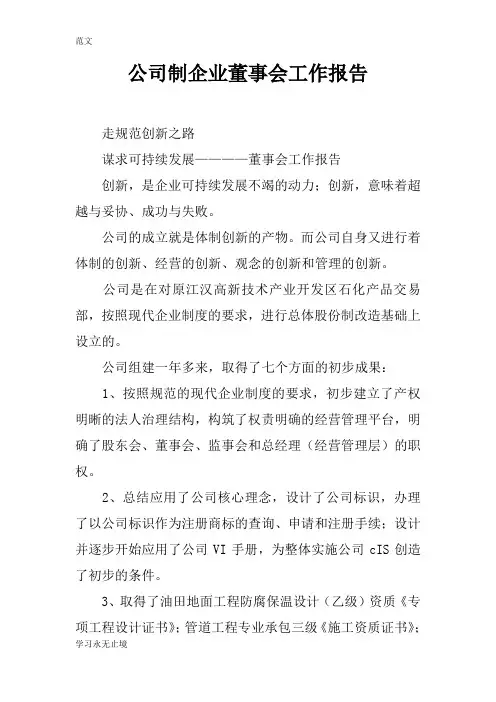 范文

公司制企业董事会工作报告

走规范创新之路

谋求可持续发展————董事会工作报告

创新，是企业可持续发展不竭的动力；创新，意味着超越与妥协、成功与失败。

公司的成立就是体制创新的产物。而公司自身又进行着体制的创新、经营的创新、观念的创新和管理的创新。

公司是在对原江汉高新技术产业开发区石化产品交易部，按照现代企业制度的要求，进行总体股份制改造基础上设立的。

公司组建一年多来，取得了七个方面的初步成果：

1、按照规范的现代企业制度的要求，初步建立了产权明晰的法人治理结构，构筑了权责明确的经营管理平台，明确了股东会、董事会、监事会和总经理（经营管理层）的职权。

2、总结应用了公司核心理念，设计了公司标识，办理了以公司标识作为注册商标的查询、申请和注册手续；设计并逐步开始应用了公司 VI 手册，为整体实施公司 cIS 创造了初步的条件。

3、取得了油田地面工程防腐保温设计（乙级）资质《专项工程设计证书》；管道工程专业承包三级《施工资质证书》；

学习永无止境